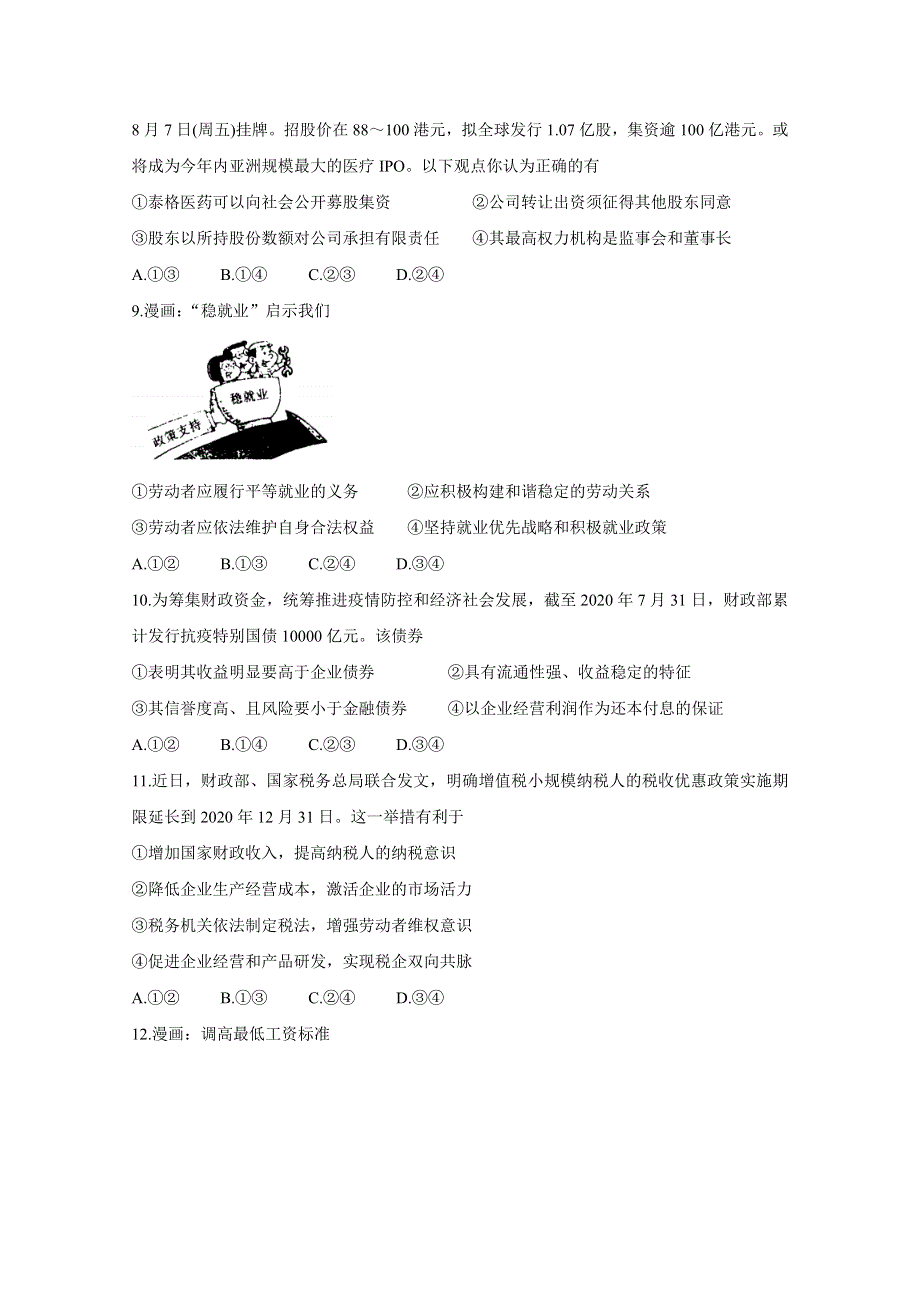 8月7日(周五)挂牌。招股价在88～100港元，拟全球发行1.07亿股，集资逾100亿港元。或将成为今年内亚洲规模最大的医疗IPO。以下观点你认为正确的有

①泰格医药可以向社会公开募股集资　　②公司转让出资须征得其他股东同意

③股东以所持股份数额对公司承担有限责任　　④其最高权力机构是监事会和董事长

A.①③　　B.①④　　C.②③　　D.②④

9.漫画：“稳就业”启示我们

稳就业

政策支持

①劳动者应履行平等就业的义务　　②应积极构建和谐稳定的劳动关系

③劳动者应依法维护自身合法权益　　④坚持就业优先战略和积极就业政策

A.①②　　B.①③　　C.②④　　D.③④

10.为筹集财政资金，统筹推进疫情防控和经济社会发展，截至2020年7月31日，财政部累计发行抗疫特别国债10000亿元。该债券

①表明其收益明显要高于企业债券　　②具有流通性强、收益稳定的特征

③其信誉度高、且风险要小于金融债券　　④以企业经营利润作为还本付息的保证

A.①②　　B.①④　　C.②③　　D.③④

11.近日，财政部、国家税务总局联合发文，明确增值税小规模纳税人的税收优惠政策实施期限延长到2020年12月31日。这一举措有利于

①增加国家财政收入，提高纳税人的纳税意识

②降低企业生产经营成本，激活企业的市场活力

③税务机关依法制定税法，增强劳动者维权意识

④促进企业经营和产品研发，实现税企双向共脉

A.①②　　B.①③　　C.②④　　D.③④

12.漫画：调高最低工资标准